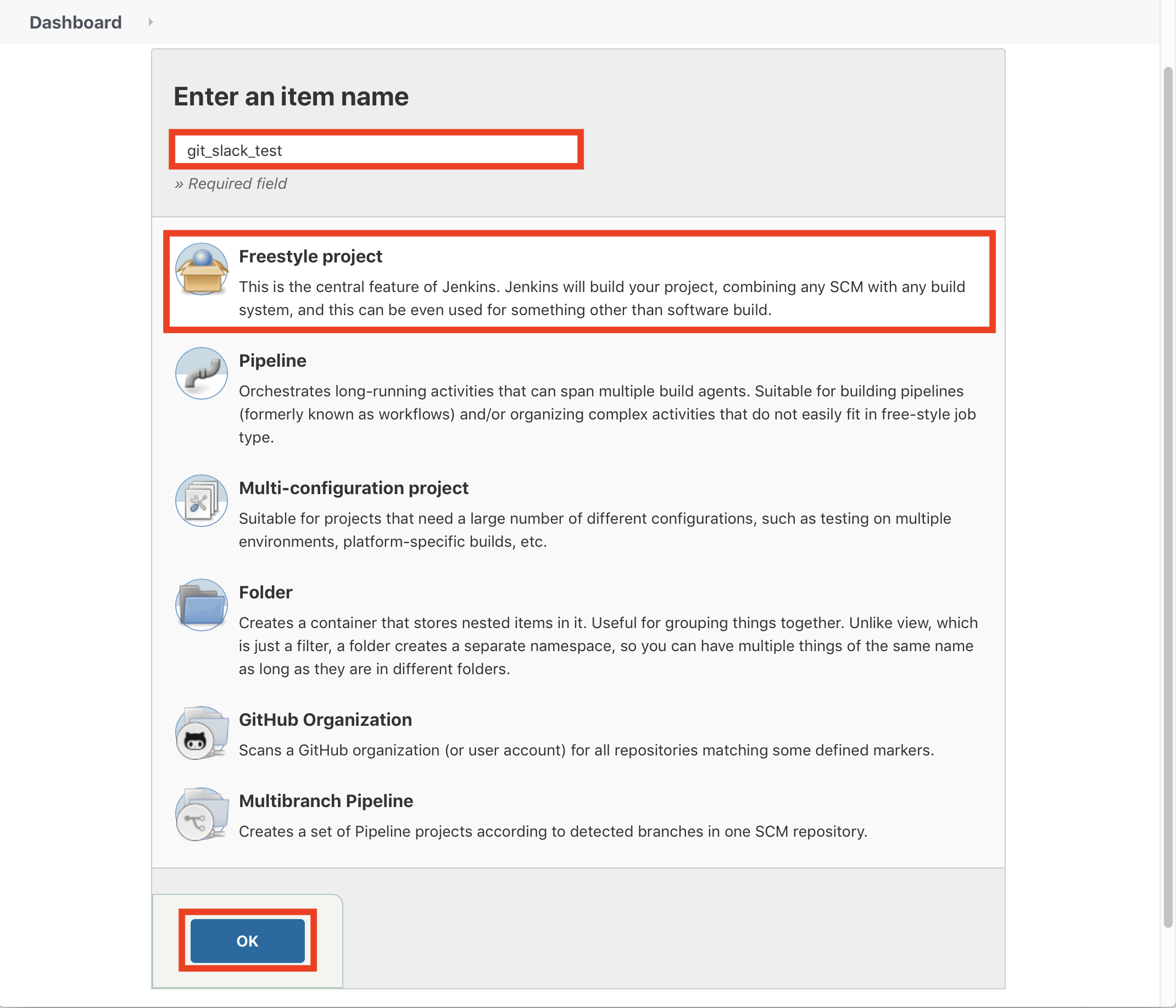 Dashboard

Enter an item name

git_slack_test

» Required field

Freestyle project

This is the central feature of Jenkins. Jenkins will build your project, combining any SCM with any build system, and this can be even used for something other than software build.

Pipeline

Orchestrates long-running activities that can span multiple build agents. Suitable for building pipelines (formerly known as workflows) and/or organizing complex activities that do not easily fit in free-style job type.

Multi-configuration project

Suitable for projects that need a large number of different configurations, such as testing on multiple environments, platform-specific builds, etc.

Folder

Creates a container that stores nested items in it. Useful for grouping things together. Unlike view, which is just a filter, a folder creates a separate namespace, so you can have multiple things of the same name as long as they are in different folders.

GitHub Organization

Scans a GitHub organization (or user account) for all repositories matching some defined markers.

Multibranch Pipeline

Creates a set of Pipeline projects according to detected branches in one SCM repository.

OK